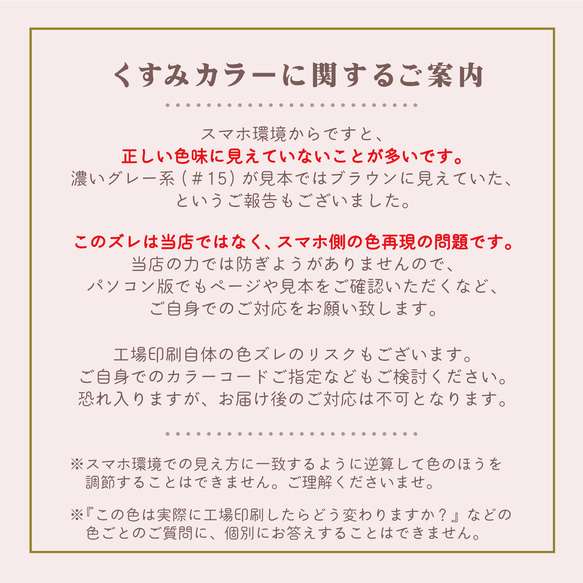 くすみカラーに関するご案内

スマホ環境からですと、
正しい色味に見えていないことが多いです。
濃いグレー系（＃15）が見本ではブラウンに見えていた、
というご報告もございました。

このズレは当店ではなく、スマホ側の色再現の問題です。
当店の力では防ぎようがありませんので、
パソコン版でもページや見本をご確認いただくなど、
ご自身でのご対応をお願い致します。

工場印刷自体の色ズレのリスクもございます。
ご自身でのカラーコードご指定などもご検討ください。
恐れ入りますが、お届け後のご対応は不可となります。

※スマホ環境での見え方に一致するように逆算して色のほうを調節することはできません。ご理解くださいませ。

※『この色は実際に工場印刷したらどう変わりますか？』などの色ごとのご質問に、個別にお答えすることはできません。